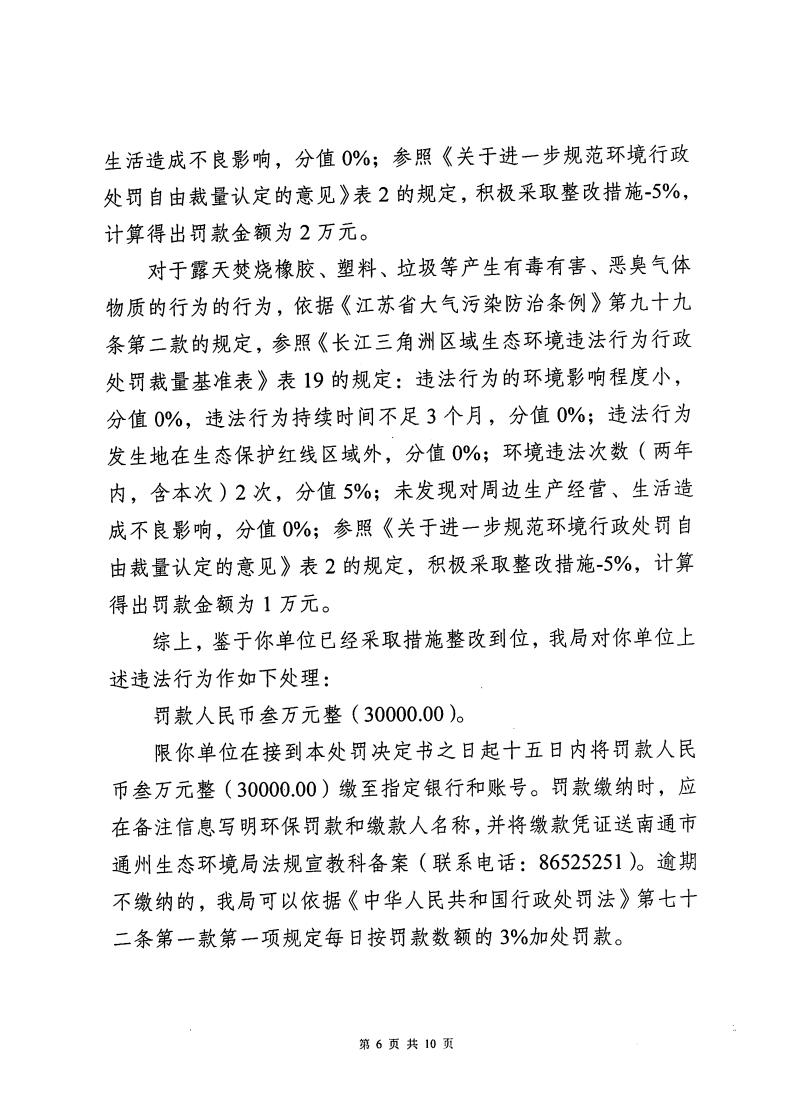 生活造成不良影响，分值 0%；参照《关于进一步规范环境行政处罚自由裁量认定的意见》表 2 的规定，积极采取整改措施-5%，计算得出罚款金额为 2 万元。

对于露天焚烧橡胶、塑料、垃圾等产生有毒有害、恶臭气体物质的行为的行为，依据《江苏省大气污染防治条例》第九十九条第二款的规定，参照《长江三角洲区域生态环境违法行为行政处罚裁量基准表》表 19 的规定：违法行为的环境影响程度小，分值 0%，违法行为持续时间不足 3 个月，分值 0%；违法行为发生地在生态保护红线区域外，分值 0%；环境违法次数（两年内，含本次）2 次，分值 5%；未发现对周边生产经营、生活造成不良影响，分值 0%；参照《关于进一步规范环境行政处罚自由裁量认定的意见》表 2 的规定，积极采取整改措施-5%，计算得出罚款金额为 1 万元。

综上，鉴于你单位已经采取措施整改到位，我局对你单位上述违法行为作如下处理：

罚款人民币叁万元整（30000.00）。

限你单位在接到本处罚决定书之日起十五日内将罚款人民币叁万元整（30000.00）缴至指定银行和账号。罚款缴纳时，应在备注信息写明环保罚款和缴款人名称，并将缴款凭证送南通市通州生态环境局法规宣教科备案（联系电话：86525251）。逾期不缴纳的，我局可以依据《中华人民共和国行政处罚法》第七十二条第一款第一项规定每日按罚款数额的 3%加处罚款。

第 6 页 共 10 页